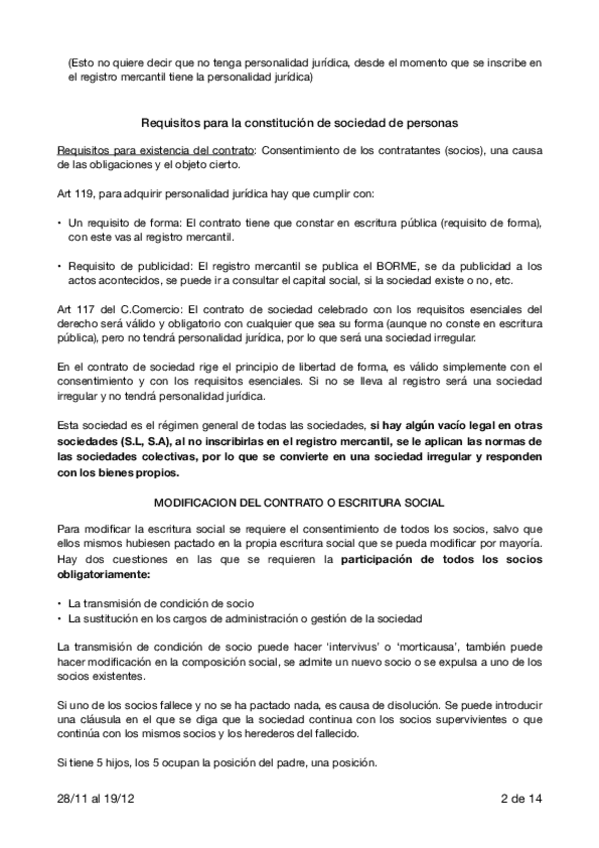 (Esto no quiere decir que no tenga personalidad jurídica, desde el momento que se inscribe en el registro mercantil tiene la personalidad jurídica)

Requisitos para la constitución de sociedad de personas

Requisitos para existencia del contrato: Consentimiento de los contratantes (socios), una causa de las obligaciones y el objeto cierto.

Art 119, para adquirir personalidad jurídica hay que cumplir con:

• Un requisito de forma: El contrato tiene que constar en escritura pública (requisito de forma), con este vas al registro mercantil.

• Requisito de publicidad: El registro mercantil se publica el BORME, se da publicidad a los actos acontecidos, se puede ir a consultar el capital social, si la sociedad existe o no, etc.

Art 117 del C.Comercio: El contrato de sociedad celebrado con los requisitos esenciales del derecho será válido y obligatorio con cualquier que sea su forma (aunque no conste en escritura pública), pero no tendrá personalidad jurídica, por lo que será una sociedad irregular.

En el contrato de sociedad rige el principio de libertad de forma, es válido simplemente con el consentimiento y con los requisitos esenciales. Si no se lleva al registro será una sociedad irregular y no tendrá personalidad jurídica.

Esta sociedad es el régimen general de todas las sociedades, si hay algún vacío legal en otras sociedades (S.L, S.A), al no inscribirlas en el registro mercantil, se le aplican las normas de las sociedades colectivas, por lo que se convierte en una sociedad irregular y responden con los bienes propios.

MODIFICACION DEL CONTRATO O ESCRITURA SOCIAL

Para modificar la escritura social se requiere el consentimiento de todos los socios, salvo que ellos mismos hubiesen pactado en la propia escritura social que se pueda modificar por mayoría. Hay dos cuestiones en las que se requieren la participación de todos los socios obligatoriamente:

• La transmisión de condición de socio
• La sustitución en los cargos de administración o gestión de la sociedad

La transmisión de condición de socio puede hacer 'intervivus' o 'morticausa', también puede hacer modificación en la composición social, se admite un nuevo socio o se expulsa a uno de los socios existentes.

Si uno de los socios fallece y no se ha pactado nada, es causa de disolución. Se puede introducir una cláusula en el que se diga que la sociedad continua con los socios supervivientes o que continúa con los mismos socios y los herederos del fallecido.

Si tiene 5 hijos, los 5 ocupan la posición del padre, una posición.

28/11 al 19/12 2 de 14